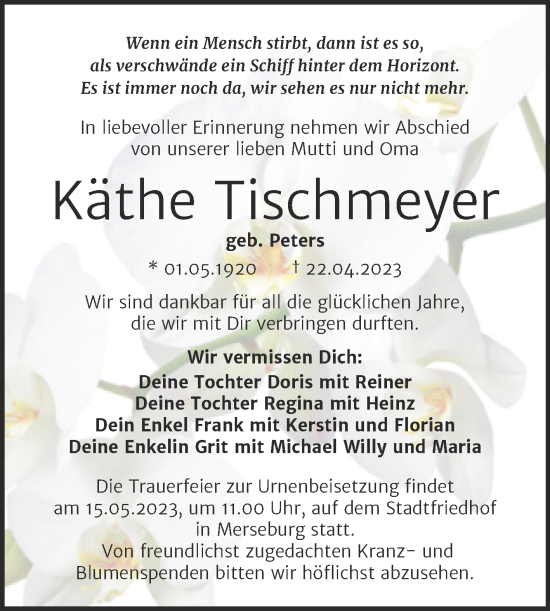 Wenn ein Mensch stirbt, dann ist es so, als verschwände ein Schiff hinter dem Horizont. Es ist immer noch da, wir sehen es nur nicht mehr.

In liebevoller Erinnerung nehmen wir Abschied von unserer lieben Mutti und Oma

Käthe Tischmeyer

geb. Peters

* 01.05.1920 † 22.04.2023

Wir sind dankbar für all die glücklichen Jahre, die wir mit Dir verbringen durften.

Wir vermissen Dich:
Deine Tochter Doris mit Reiner
Deine Tochter Regina mit Heinz
Dein Enkel Frank mit Kerstin und Florian
Deine Enkelin Grit mit Michael Willy und Maria

Die Trauerfeier zur Urnenbeisetzung findet am 15.05.2023, um 11.00 Uhr, auf dem Stadtfriedhof in Merseburg statt.
Von freundlichst zugedachten Kranz- und Blumenspenden bitten wir höflichst abzusehen.